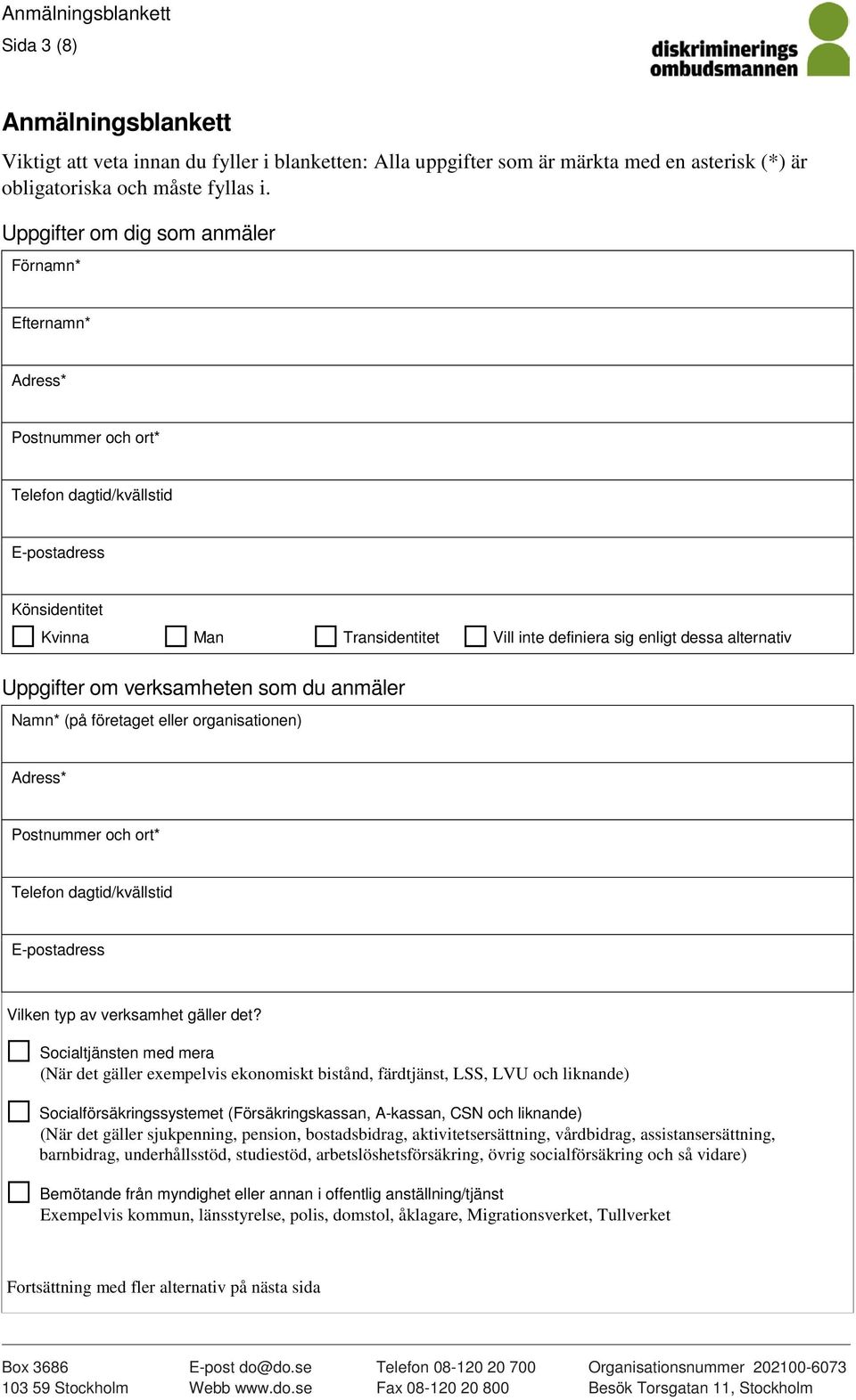 Anmälningsblankett
Sida 3 (8)

diskriminerings ombudsmannen

Anmälningsblankett

Viktigt att veta innan du fyller i blanketten: Alla uppgifter som är märkta med en asterisk (*) är obligatoriska och måste fyllas i.

Uppgifter om dig som anmäler

Förnamn*

Efternamn*

Adress*

Postnummer och ort*

Telefon dagtid/kvällstid

E-postadress

Könsidentitet

Kvinna Man Transidentitet Vill inte definiera sig enligt dessa alternativ

Uppgifter om verksamheten som du anmäler

Namn* (på företaget eller organisationen)

Adress*

Postnummer och ort*

Telefon dagtid/kvällstid

E-postadress

Vilken typ av verksamhet gäller det?

Socialtjänsten med mera
(När det gäller exempelvis ekonomiskt bistånd, färdtjänst, LSS, LVU och liknande)

Socialförsäkringssystemet (Försäkringskassan, A-kassan, CSN och liknande)
(När det gäller sjukpenning, pension, bostadsbidrag, aktivitetsersättning, vårdbidrag, assistansersättning, barnbidrag, underhållsstöd, studiestöd, arbetslöshetsförsäkring, övrig socialförsäkring och så vidare)

Bemötande från myndighet eller annan i offentlig anställning/tjänst
Exempelvis kommun, länsstyrelse, polis, domstol, åklagare, Migrationsverket, Tullverket

Fortsättning med fler alternativ på nästa sida

Box 3686
103 59 Stockholm

E-post do@do.se
Webb www.do.se

Telefon 08-120 20 700
Fax 08-120 20 800

Organisationsnummer 202100-6073
Besök Torsgatan 11, Stockholm